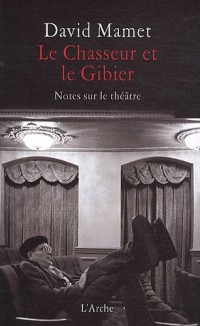 David Mamet

Le Chasseur et le Gibier

Notes sur le théâtre

L'Arche